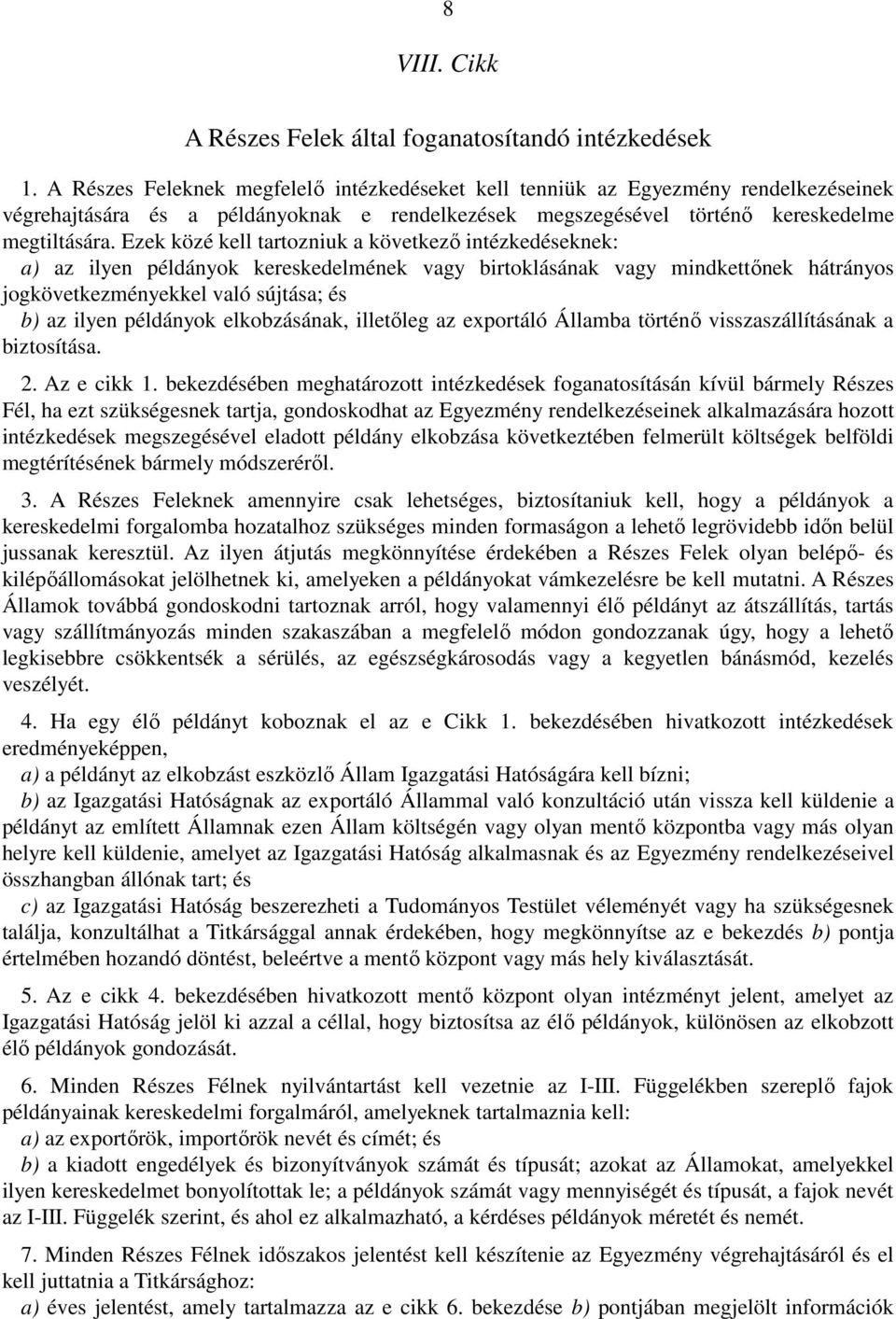 8

VIII. Cikk

A Részes Felek által foganatosítandó intézkedések

1. A Részes Feleknek megfelelő intézkedéseket kell tenniük az Egyezmény rendelkezéseinek végrehajtására és a példányoknak e rendelkezések megszegésével történő kereskedelme megtiltására. Ezek közé kell tartozniuk a következő intézkedéseknek:
a) az ilyen példányok kereskedelmének vagy birtoklásának vagy mindkettőnek hátrányos jogkövetkezményekkel való sújtása; és
b) az ilyen példányok elkobzásának, illetőleg az exportáló Államba történő visszaszállításának a biztosítása.

2. Az e cikk 1. bekezdésében meghatározott intézkedések foganatosításán kívül bármely Részes Fél, ha ezt szükségesnek tartja, gondoskodhat az Egyezmény rendelkezéseinek alkalmazására hozott intézkedések megszegésével eladott példány elkobzása következtében felmerült költségek belföldi megtérítésének bármely módszeréről.

3. A Részes Feleknek amennyire csak lehetséges, biztosítaniuk kell, hogy a példányok a kereskedelmi forgalomba hozatalhoz szükséges minden formaságon a lehető legrövidebb időn belül jussanak keresztül. Az ilyen átjutás megkönnyítése érdekében a Részes Felek olyan belépő- és kilépőállomásokat jelölhetnek ki, amelyeken a példányokat vámkezelésre be kell mutatni. A Részes Államok továbbá gondoskodni tartoznak arról, hogy valamennyi élő példányt az átszállítás, tartás vagy szállítmányozás minden szakaszában a megfelelő módon gondozzanak úgy, hogy a lehető legkisebbre csökkentsék a sérülés, az egészségkárosodás vagy a kegyetlen bánásmód, kezelés veszélyét.

4. Ha egy élő példányt koboznak el az e Cikk 1. bekezdésében hivatkozott intézkedések eredményeképpen,
a) a példányt az elkobzást eszközlő Állam Igazgatási Hatóságára kell bízni;
b) az Igazgatási Hatóságnak az exportáló Állammal való konzultáció után vissza kell küldenie a példányt az említett Államnak ezen Állam költségén vagy olyan mentő központba vagy más olyan helyre kell küldenie, amelyet az Igazgatási Hatóság alkalmasnak és az Egyezmény rendelkezéseivel összhangban állónak tart; és
c) az Igazgatási Hatóság beszerezheti a Tudományos Testület véleményét vagy ha szükségesnek találja, konzultálhat a Titkársággal annak érdekében, hogy megkönnyítse az e bekezdés b) pontja értelmében hozandó döntést, beleértve a mentő központ vagy más hely kiválasztását.

5. Az e cikk 4. bekezdésében hivatkozott mentő központ olyan intézményt jelent, amelyet az Igazgatási Hatóság jelöl ki azzal a céllal, hogy biztosítsa az élő példányok, különösen az elkobzott élő példányok gondozását.

6. Minden Részes Félnek nyilvántartást kell vezetnie az I-III. Függelékben szereplő fajok példányainak kereskedelmi forgalmáról, amelyeknek tartalmaznia kell:
a) az exportőrök, importőrök nevét és címét; és
b) a kiadott engedélyek és bizonyítványok számát és típusát; azokat az Államokat, amelyekkel ilyen kereskedelmet bonyolítottak le; a példányok számát vagy mennyiségét és típusát, a fajok nevét az I-III. Függelék szerint, és ahol ez alkalmazható, a kérdéses példányok méretét és nemét.

7. Minden Részes Félnek időszakos jelentést kell készítenie az Egyezmény végrehajtásáról és el kell juttatnia a Titkársághoz:
a) éves jelentést, amely tartalmazza az e cikk 6. bekezdése b) pontjában megjelölt információk